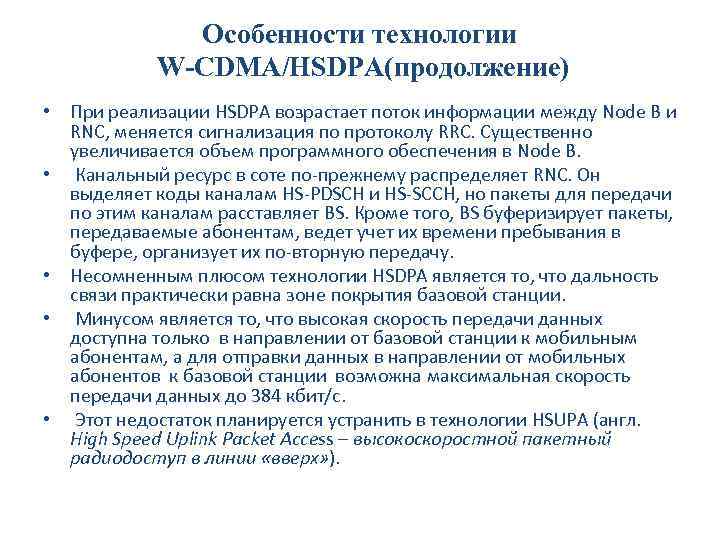 Особенности технологии W-CDMA/HSDPA(продолжение)

• При реализации HSDPA возрастает поток информации между Node B и RNC, меняется сигнализация по протоколу RRC. Существенно увеличивается объем программного обеспечения в Node B.

• Канальный ресурс в соте по-прежнему распределяет RNC. Он выделяет коды каналам HS-PDSCH и HS-SCCH, но пакеты для передачи по этим каналам расставляет BS. Кроме того, BS буферизирует пакеты, передаваемые абонентам, ведет учет их времени пребывания в буфере, организует их по-вторную передачу.

• Несомненным плюсом технологии HSDPA является то, что дальность связи практически равна зоне покрытия базовой станции.

• Минусом является то, что высокая скорость передачи данных доступна только в направлении от базовой станции к мобильным абонентам, а для отправки данных в направлении от мобильных абонентов к базовой станции возможна максимальная скорость передачи данных до 384 кбит/с.

• Этот недостаток планируется устранить в технологии HSUPA (англ. High Speed Uplink Packet Access – высокоскоростной пакетный радиодоступ в линии «вверх»).